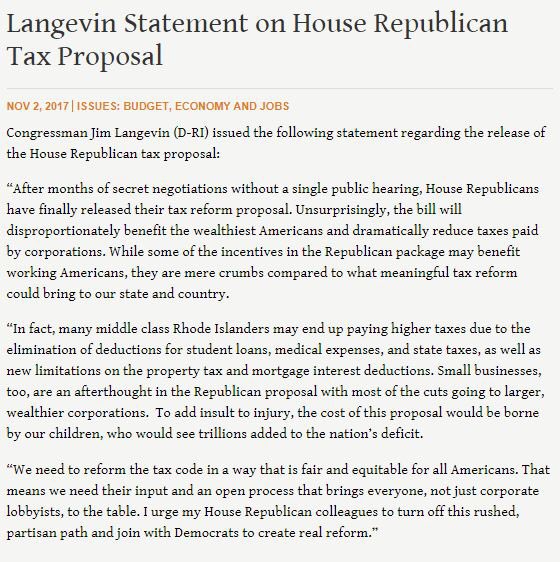 Langevin Statement on House Republican Tax Proposal

NOV 2, 2017 | ISSUES: BUDGET, ECONOMY AND JOBS

Congressman Jim Langevin (D-RI) issued the following statement regarding the release of the House Republican tax proposal:

“After months of secret negotiations without a single public hearing, House Republicans have finally released their tax reform proposal. Unsurprisingly, the bill will disproportionately benefit the wealthiest Americans and dramatically reduce taxes paid by corporations. While some of the incentives in the Republican package may benefit working Americans, they are mere crumbs compared to what meaningful tax reform could bring to our state and country.

“In fact, many middle class Rhode Islanders may end up paying higher taxes due to the elimination of deductions for student loans, medical expenses, and state taxes, as well as new limitations on the property tax and mortgage interest deductions. Small businesses, too, are an afterthought in the Republican proposal with most of the cuts going to larger, wealthier corporations. To add insult to injury, the cost of this proposal would be borne by our children, who would see trillions added to the nation’s deficit.

“We need to reform the tax code in a way that is fair and equitable for all Americans. That means we need their input and an open process that brings everyone, not just corporate lobbyists, to the table. I urge my House Republican colleagues to turn off this rushed, partisan path and join with Democrats to create real reform.”